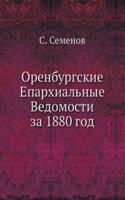 С. Семенов

Оренбургские Епархиальные Ведомости за 1880 год